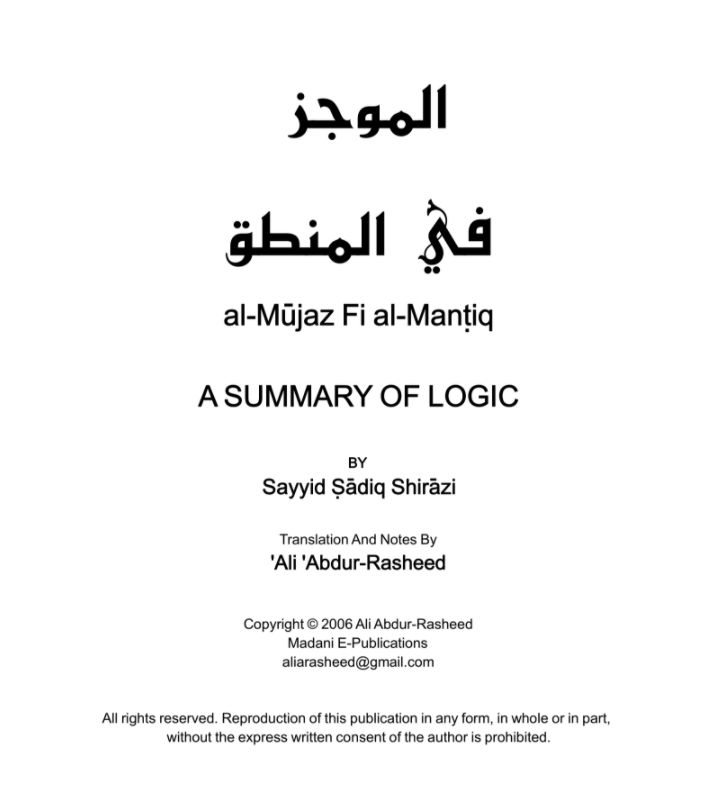 الموجز

في المنطق

al-Mūjaz Fi al-Manṭiq

A SUMMARY OF LOGIC

BY
Sayyid Ṣādiq Shirāzi

Translation And Notes By
'Ali 'Abdur-Rasheed

Copyright © 2006 Ali Abdur-Rasheed
Madani E-Publications
aliarasheed@gmail.com

All rights reserved. Reproduction of this publication in any form, in whole or in part, without the express written consent of the author is prohibited.